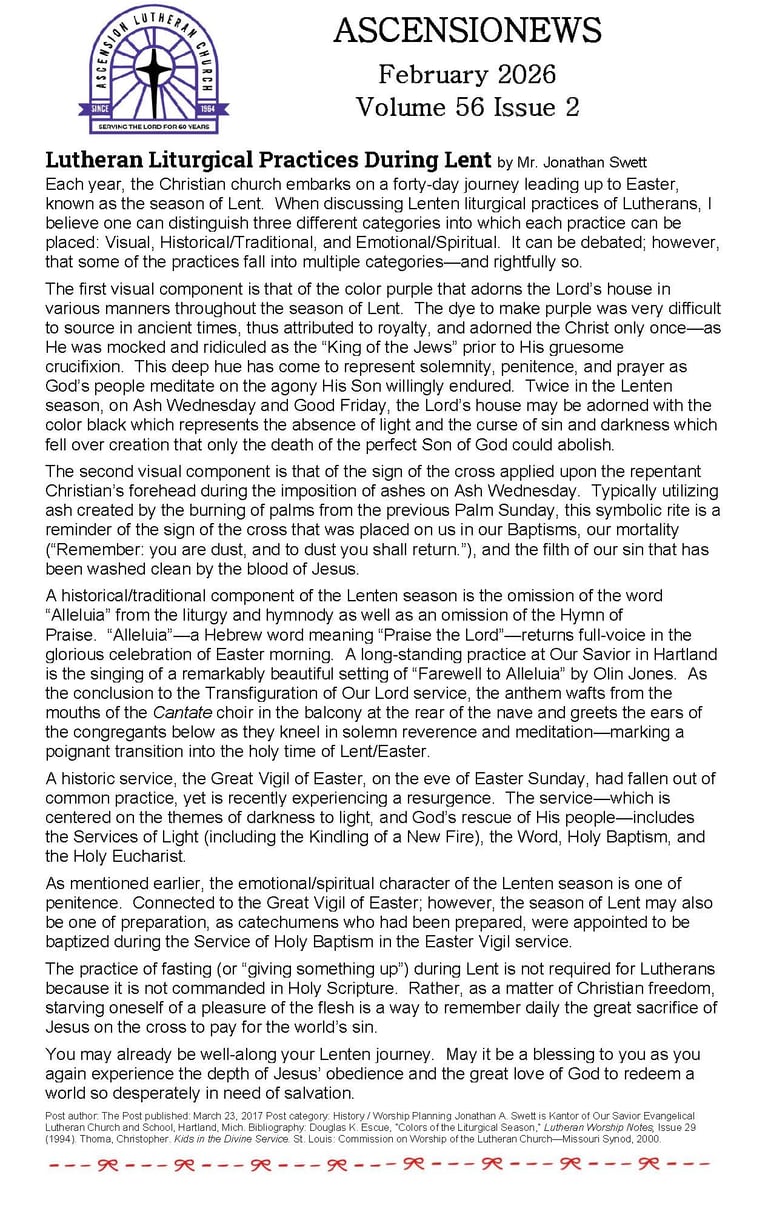 ASCENSION LUTHERAN CHURCH
SINCE 1964
SERVING THE LORD FOR 60 YEARS

ASCENSIONEWS
February 2026
Volume 56 Issue 2

Lutheran Liturgical Practices During Lent by Mr. Jonathan Swett

Each year, the Christian church embarks on a forty-day journey leading up to Easter, known as the season of Lent. When discussing Lenten liturgical practices of Lutherans, I believe one can distinguish three different categories into which each practice can be placed: Visual, Historical/Traditional, and Emotional/Spiritual. It can be debated; however, that some of the practices fall into multiple categories—and rightfully so.

The first visual component is that of the color purple that adorns the Lord's house in various manners throughout the season of Lent. The dye to make purple was very difficult to source in ancient times, thus attributed to royalty, and adorned the Christ only once—as He was mocked and ridiculed as the "King of the Jews" prior to His gruesome crucifixion. This deep hue has come to represent solemnity, penitence, and prayer as God's people meditate on the agony His Son willingly endured. Twice in the Lenten season, on Ash Wednesday and Good Friday, the Lord's house may be adorned with the color black which represents the absence of light and the curse of sin and darkness which fell over creation that only the death of the perfect Son of God could abolish.

The second visual component is that of the sign of the cross applied upon the repentant Christian's forehead during the imposition of ashes on Ash Wednesday. Typically utilizing ash created by the burning of palms from the previous Palm Sunday, this symbolic rite is a reminder of the sign of the cross that was placed on us in our Baptisms, our mortality ("Remember: you are dust, and to dust you shall return."), and the filth of our sin that has been washed clean by the blood of Jesus.

A historical/traditional component of the Lenten season is the omission of the word "Alleluia" from the liturgy and hymnody as well as an omission of the Hymn of Praise. "Alleluia"—a Hebrew word meaning "Praise the Lord"—returns full-voice in the glorious celebration of Easter morning. A long-standing practice at Our Savior in Hartland is the singing of a remarkably beautiful setting of "Farewell to Alleluia" by Olin Jones. As the conclusion to the Transfiguration of Our Lord service, the anthem wafts from the mouths of the Cantate choir in the balcony at the rear of the nave and greets the ears of the congregants below as they kneel in solemn reverence and meditation—marking a poignant transition into the holy time of Lent/Easter.

A historic service, the Great Vigil of Easter, on the eve of Easter Sunday, had fallen out of common practice, yet is recently experiencing a resurgence. The service—which is centered on the themes of darkness to light, and God's rescue of His people—includes the Services of Light (including the Kindling of a New Fire), the Word, Holy Baptism, and the Holy Eucharist.

As mentioned earlier, the emotional/spiritual character of the Lenten season is one of penitence. Connected to the Great Vigil of Easter; however, the season of Lent may also be one of preparation, as catechumens who had been prepared, were appointed to be baptized during the Service of Holy Baptism in the Easter Vigil service.

The practice of fasting (or "giving something up") during Lent is not required for Lutherans because it is not commanded in Holy Scripture. Rather, as a matter of Christian freedom, starving oneself of a pleasure of the flesh is a way to remember daily the great sacrifice of Jesus on the cross to pay for the world's sin.

You may already be well-along your Lenten journey. May it be a blessing to you as you again experience the depth of Jesus' obedience and the great love of God to redeem a world so desperately in need of salvation.

Post author: The Post published: March 23, 2017 Post category: History / Worship Planning Jonathan A. Swett is Kantor of Our Savior Evangelical Lutheran Church and School, Hartland, Mich. Bibliography: Douglas K. Escue, "Colors of the Liturgical Season," Lutheran Worship Notes, Issue 29 (1994). Thoma, Christopher. Kids in the Divine Service. St. Louis: Commission on Worship of the Lutheran Church—Missouri Synod, 2000.